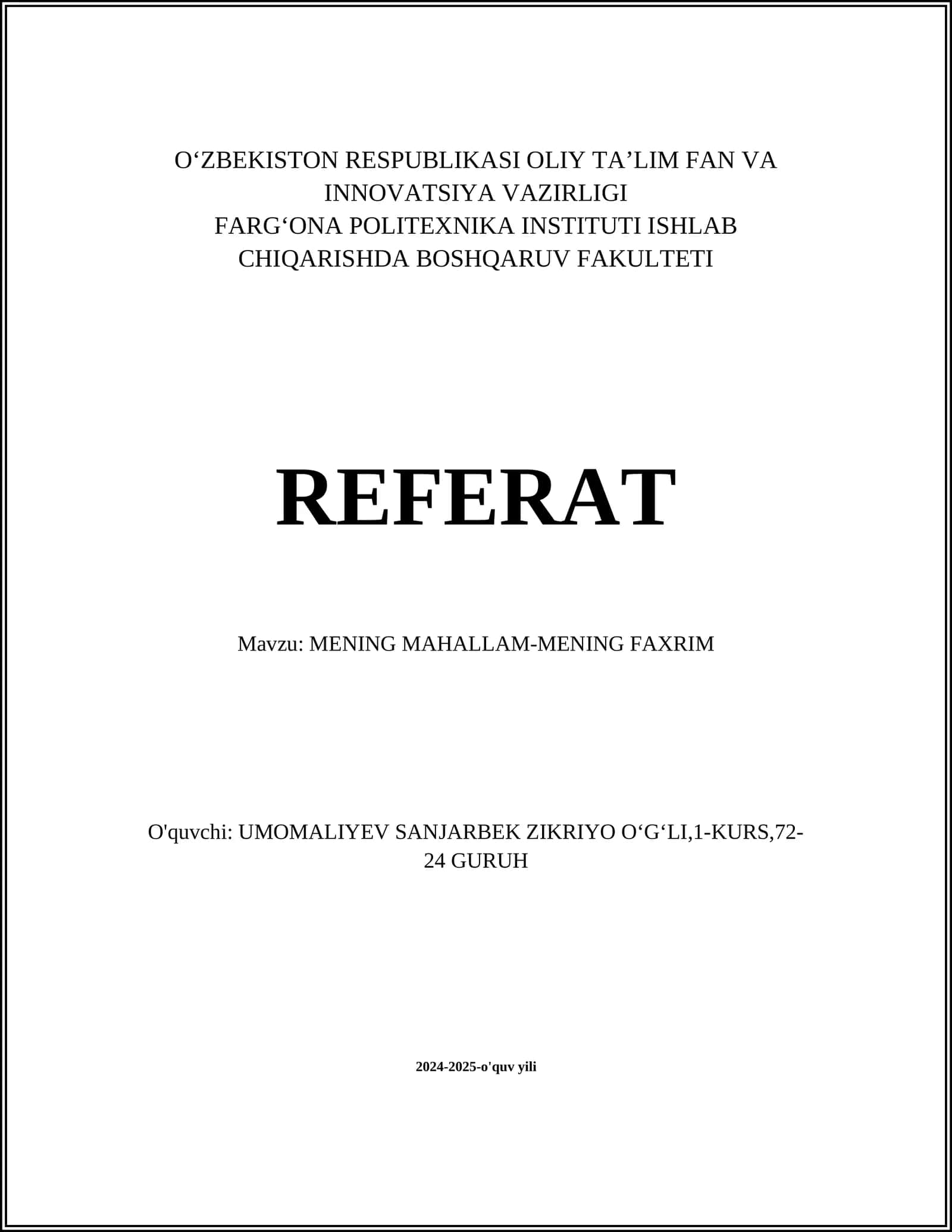 O‘ZBEKISTON RESPUBLIKASI OLIY TA’LIM FAN VA INNOVATSIYA VAZIRLIGI
FARG‘ONA POLITEXNIKA INSTITUTI ISHLAB CHIQARISHDA BOSHQARUV FAKULTETI

REFERAT

Mavzu: MENING MAHALLAM-MENING FAXRIM

O'quvchi: UMOMALIYEV SANJARBEK ZIKRIYO O‘G‘LI,1-KURS,72-24 GURUH

2024-2025-o'quv yili